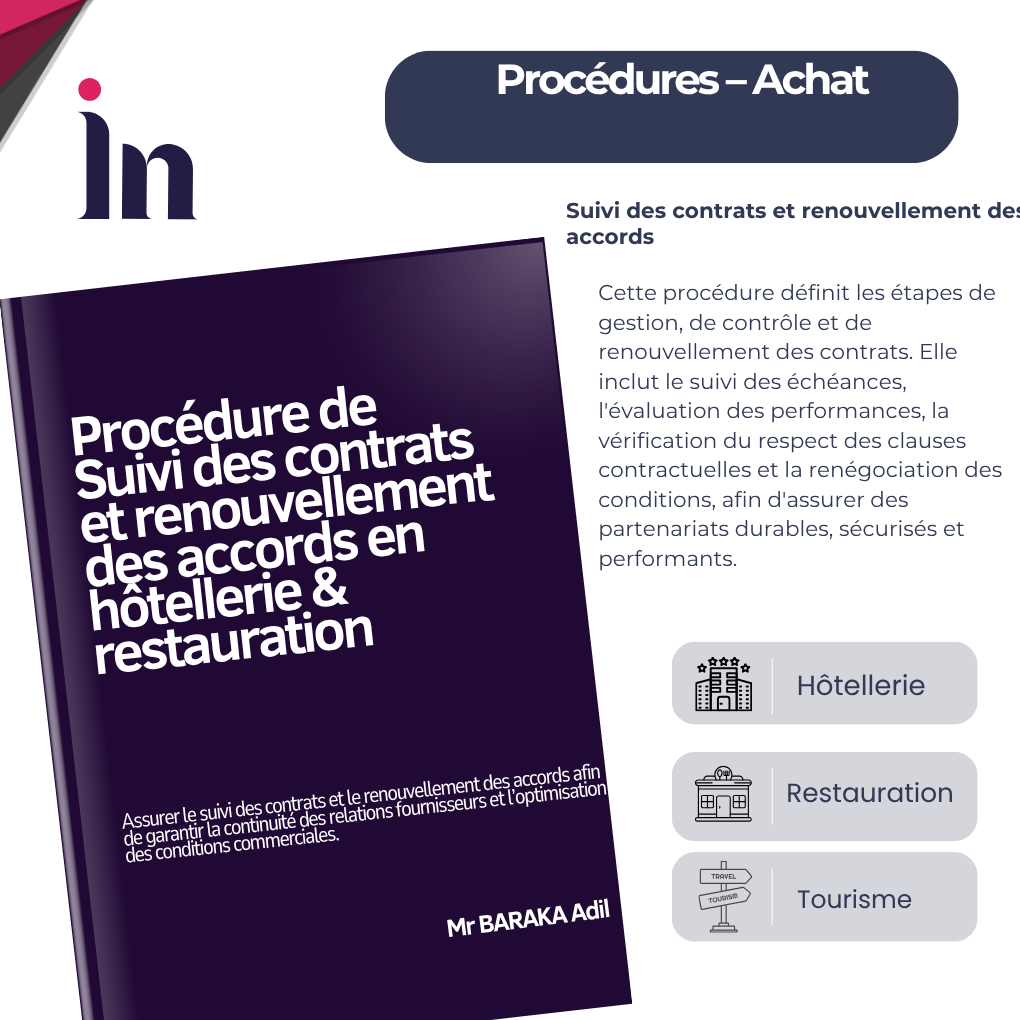 in

Procédures – Achat

Suivi des contrats et renouvellement des accords

Cette procédure définit les étapes de gestion, de contrôle et de renouvellement des contrats. Elle inclut le suivi des échéances, l'évaluation des performances, la vérification du respect des clauses contractuelles et la renégociation des conditions, afin d'assurer des partenariats durables, sécurisés et performants.

Procédure de Suivi des contrats et renouvellement des accords en hôtellerie & restauration

Assurer le suivi des contrats et le renouvellement des accords afin de garantir la continuité des relations fournisseurs et l'optimisation des conditions commerciales.

Mr BARAKA Adil

Hôtellerie

Restauration

TRAVEL
TOURISM
Tourisme